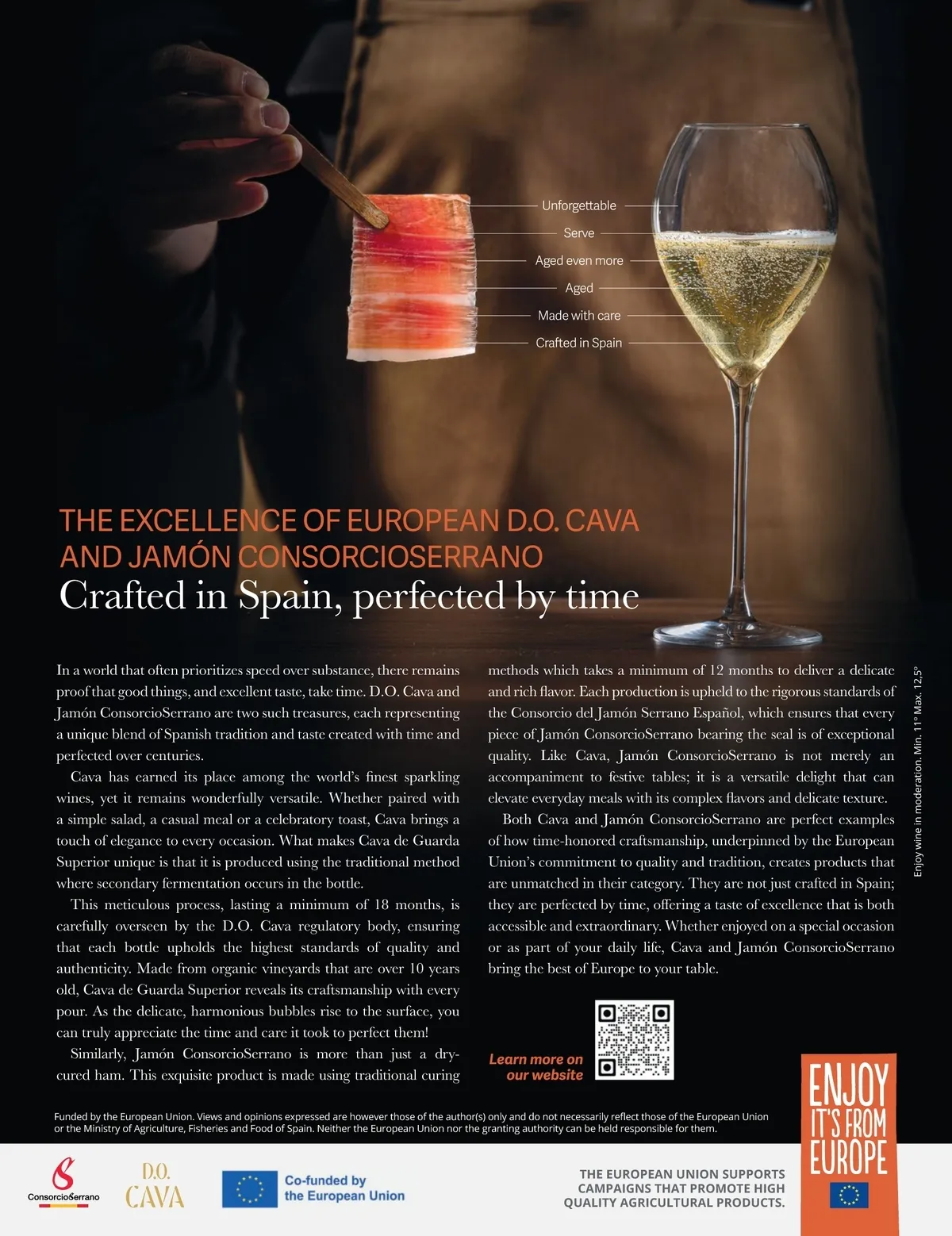 Unforgettable
Serve
Aged even more
Aged
Made with care
Crafted in Spain

THE EXCELLENCE OF EUROPEAN D.O. CAVA AND JAMÓN CONSORCIOSERRANO

Crafted in Spain, perfected by time

In a world that often prioritizes speed over substance, there remains proof that good things, and excellent taste, take time. D.O. Cava and Jamón ConsorcioSerrano are two such treasures, each representing a unique blend of Spanish tradition and taste created with time and perfected over centuries.

Cava has earned its place among the world's finest sparkling wines, yet it remains wonderfully versatile. Whether paired with a simple salad, a casual meal or a celebratory toast, Cava brings a touch of elegance to every occasion. What makes Cava de Guarda Superior unique is that it is produced using the traditional method where secondary fermentation occurs in the bottle.

This meticulous process, lasting a minimum of 18 months, is carefully overseen by the D.O. Cava regulatory body, ensuring that each bottle upholds the highest standards of quality and authenticity. Made from organic vineyards that are over 10 years old, Cava de Guarda Superior reveals its craftsmanship with every pour. As the delicate, harmonious bubbles rise to the surface, you can truly appreciate the time and care it took to perfect them!

Similarly, Jamón ConsorcioSerrano is more than just a dry-cured ham. This exquisite product is made using traditional curing methods which takes a minimum of 12 months to deliver a delicate and rich flavor. Each production is upheld to the rigorous standards of the Consorcio del Jamón Serrano Español, which ensures that every piece of Jamón ConsorcioSerrano bearing the seal is of exceptional quality. Like Cava, Jamón ConsorcioSerrano is not merely an accompaniment to festive tables; it is a versatile delight that can elevate everyday meals with its complex flavors and delicate texture.

Both Cava and Jamón ConsorcioSerrano are perfect examples of how time-honored craftsmanship, underpinned by the European Union's commitment to quality and tradition, creates products that are unmatched in their category. They are not just crafted in Spain; they are perfected by time, offering a taste of excellence that is both accessible and extraordinary. Whether enjoyed on a special occasion or as part of your daily life, Cava and Jamón ConsorcioSerrano bring the best of Europe to your table.

Learn more on our website

Enjoy wine in moderation. Min. 11° Max. 12,5°

Funded by the European Union. Views and opinions expressed are however those of the author(s) only and do not necessarily reflect those of the European Union or the Ministry of Agriculture, Fisheries and Food of Spain. Neither the European Union nor the granting authority can be held responsible for them.

ConsorcioSerrano

D.O.
CAVA

Co-funded by the European Union

THE EUROPEAN UNION SUPPORTS CAMPAIGNS THAT PROMOTE HIGH QUALITY AGRICULTURAL PRODUCTS.

ENJOY IT'S FROM EUROPE